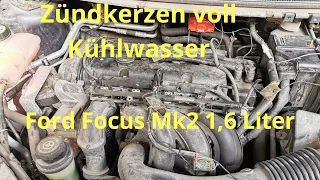 Zündkerzen voll
Kühlwasser

Ford Focus Mk2 1,6 Liter